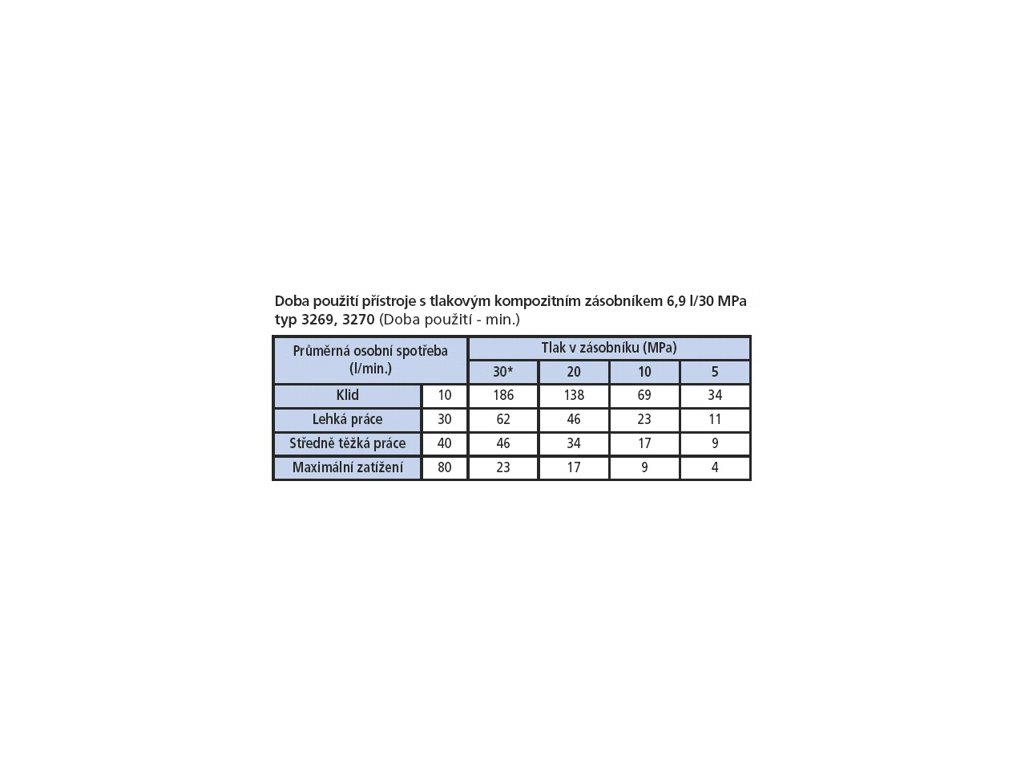 Doba použití přístroje s tlakovým kompozitním zásobníkem 6,9 l/30 MPa typ 3269, 3270 (Doba použití - min.)

| Průměrná osobní spotřeba (l/min.) | | Tlak v zásobníku (MPa) | | | |
|---|---|---|---|---|---|
| | | 30* | 20 | 10 | 5 |
| Klid | 10 | 186 | 138 | 69 | 34 |
| Lehká práce | 30 | 62 | 46 | 23 | 11 |
| Středně těžká práce | 40 | 46 | 34 | 17 | 9 |
| Maximální zatížení | 80 | 23 | 17 | 9 | 4 |